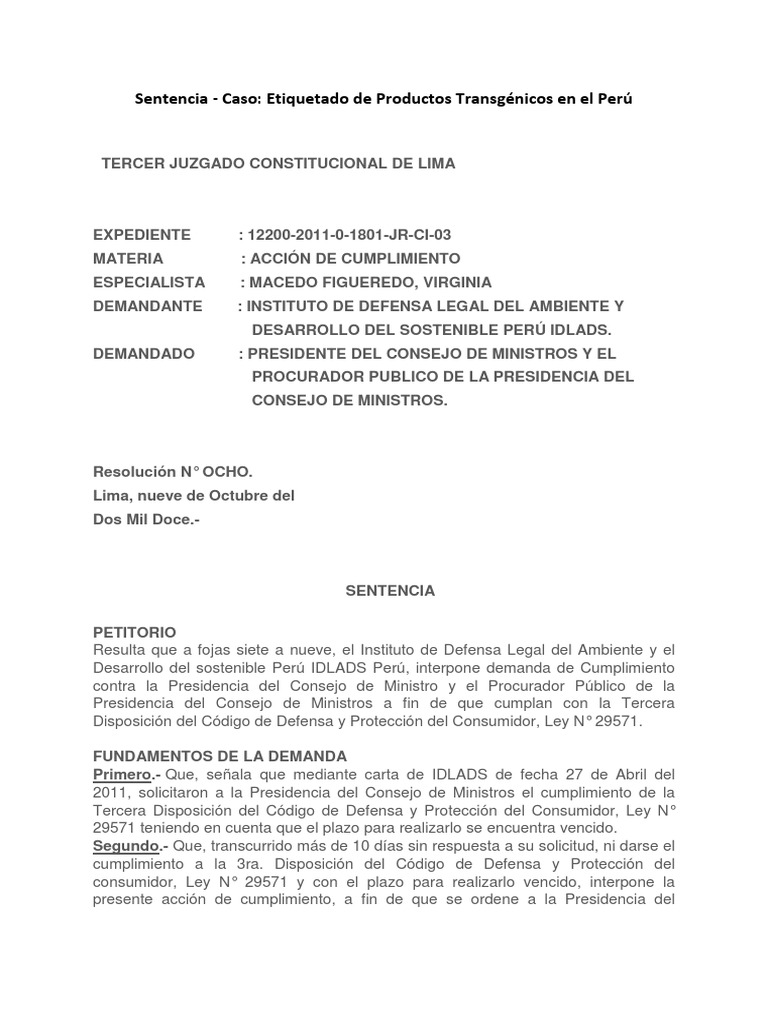 Sentencia - Caso: Etiquetado de Productos Transgénicos en el Perú

TERCER JUZGADO CONSTITUCIONAL DE LIMA

EXPEDIENTE : 12200-2011-0-1801-JR-CI-03
MATERIA : ACCIÓN DE CUMPLIMIENTO
ESPECIALISTA : MACEDO FIGUEREDO, VIRGINIA
DEMANDANTE : INSTITUTO DE DEFENSA LEGAL DEL AMBIENTE Y DESARROLLO DEL SOSTENIBLE PERÚ IDLADS.
DEMANDADO : PRESIDENTE DEL CONSEJO DE MINISTROS Y EL PROCURADOR PUBLICO DE LA PRESIDENCIA DEL CONSEJO DE MINISTROS.

Resolución N° OCHO.
Lima, nueve de Octubre del
Dos Mil Doce.-

SENTENCIA

PETITORIO
Resulta que a fojas siete a nueve, el Instituto de Defensa Legal del Ambiente y el Desarrollo del sostenible Perú IDLADS Perú, interpone demanda de Cumplimiento contra la Presidencia del Consejo de Ministro y el Procurador Público de la Presidencia del Consejo de Ministros a fin de que cumplan con la Tercera Disposición del Código de Defensa y Protección del Consumidor, Ley N° 29571.

FUNDAMENTOS DE LA DEMANDA
Primero.- Que, señala que mediante carta de IDLADS de fecha 27 de Abril del 2011, solicitaron a la Presidencia del Consejo de Ministros el cumplimiento de la Tercera Disposición del Código de Defensa y Protección del Consumidor, Ley N° 29571 teniendo en cuenta que el plazo para realizarlo se encuentra vencido.
Segundo.- Que, transcurrido más de 10 días sin respuesta a su solicitud, ni darse el cumplimiento a la 3ra. Disposición del Código de Defensa y Protección del consumidor, Ley N° 29571 y con el plazo para realizarlo vencido, interpone la presente acción de cumplimiento, a fin de que se ordene a la Presidencia del